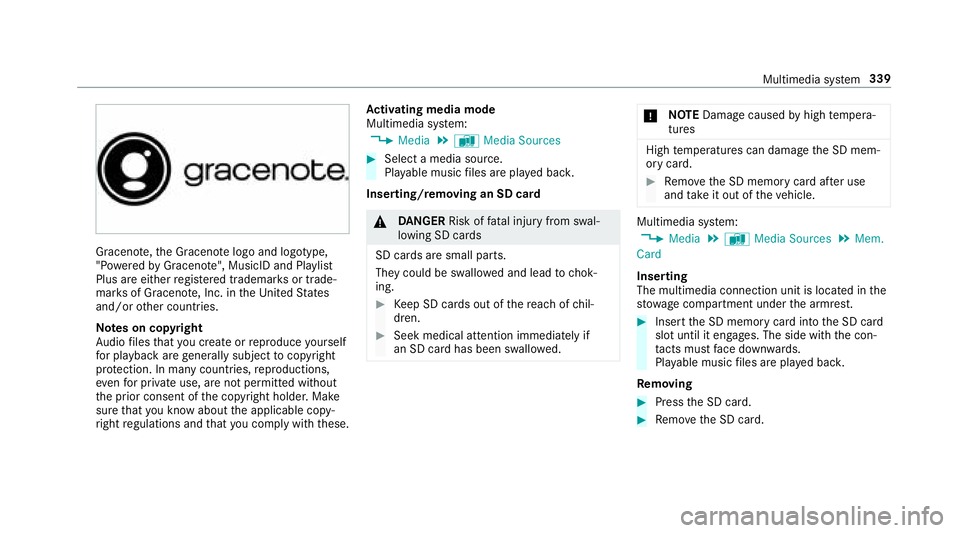 Multimedia system 339

gracenote.

Gracenote, the Gracenote logo and logotype, "Powered by Gracenote", MusicID and Playlist Plus are either registered trademarks or trademarks of Gracenote, Inc. in the United States and/or other countries.

Notes on copyright
Audio files that you create or reproduce yourself for playback are generally subject to copyright protection. In many countries, reproductions, even for private use, are not permitted without the prior consent of the copyright holder. Make sure that you know about the applicable copyright regulations and that you comply with these.

Activating media mode
Multimedia system:
Media Media Sources

Select a media source.
Playable music files are played back.

Inserting/removing an SD card

DANGER Risk of fatal injury from swallowing SD cards
SD cards are small parts.
They could be swallowed and lead to choking.

Keep SD cards out of the reach of children.

Seek medical attention immediately if an SD card has been swallowed.

NOTE Damage caused by high temperatures
High temperatures can damage the SD memory card.

Remove the SD memory card after use and take it out of the vehicle.

Multimedia system:
Media Media Sources Mem. Card

Inserting
The multimedia connection unit is located in the stowage compartment under the armrest.

Insert the SD memory card into the SD card slot until it engages. The side with the contacts must face downwards.
Playable music files are played back.

Removing

Press the SD card.

Remove the SD card.

carmanualsonline.info